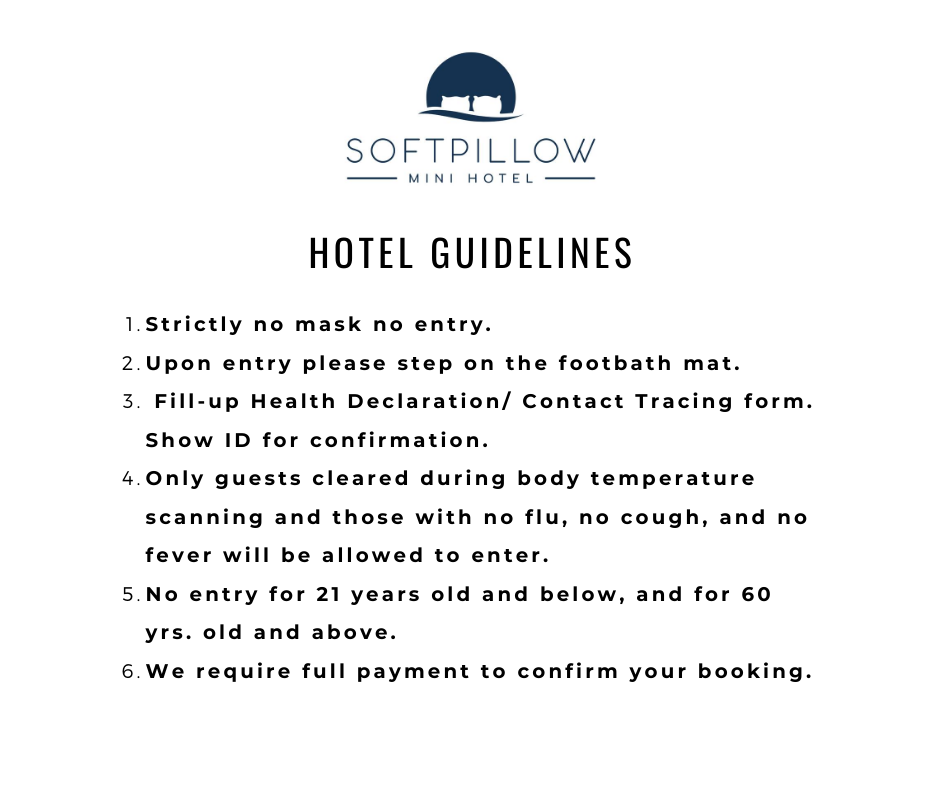 SOFTPILLOW
MINI HOTEL

HOTEL GUIDELINES

1. Strictly no mask no entry.
2. Upon entry please step on the footbath mat.
3. Fill-up Health Declaration/ Contact Tracing form. Show ID for confirmation.
4. Only guests cleared during body temperature scanning and those with no flu, no cough, and no fever will be allowed to enter.
5. No entry for 21 years old and below, and for 60 yrs. old and above.
6. We require full payment to confirm your booking.